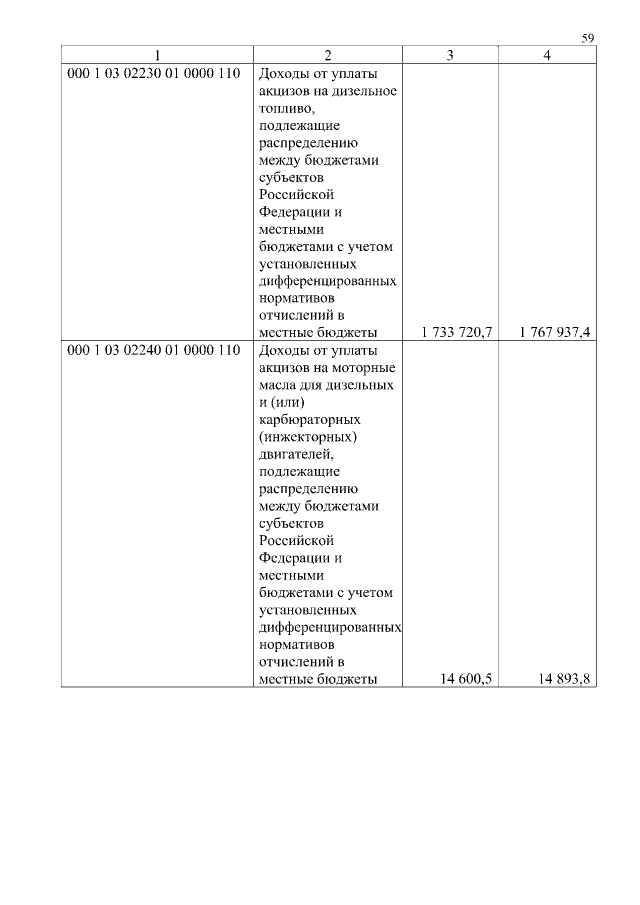 59

| 1 | 2 | 3 | 4 |
|---|---|---|---|
| 000 1 03 02230 01 0000 110 | Доходы от уплаты акцизов на дизельное топливо, подлежащие распределению между бюджетами субъектов Российской Федерации и местными бюджетами с учетом установленных дифференцированных нормативов отчислений в местные бюджеты | 1 733 720,7 | 1 767 937,4 |
| 000 1 03 02240 01 0000 110 | Доходы от уплаты акцизов на моторные масла для дизельных и (или) карбюраторных (инжекторных) двигателей, подлежащие распределению между бюджетами субъектов Российской Федерации и местными бюджетами с учетом установленных дифференцированных нормативов отчислений в местные бюджеты | 14 600,5 | 14 893,8 |